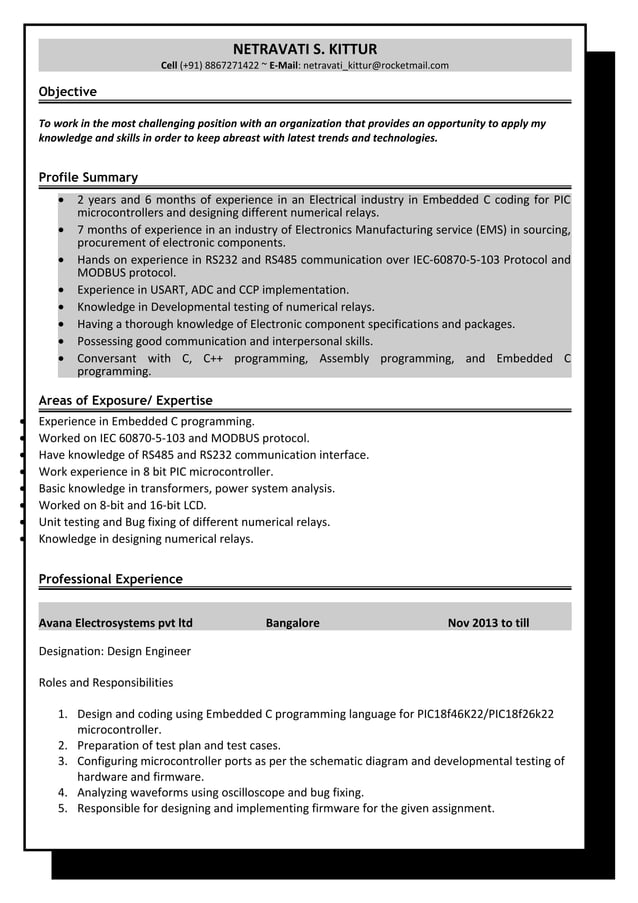 NETRAVATI S. KITTUR
Cell (+91) 8867271422 ~ E-Mail: netravati_kittur@rocketmail.com

Objective

To work in the most challenging position with an organization that provides an opportunity to apply my knowledge and skills in order to keep abreast with latest trends and technologies.

Profile Summary

• 2 years and 6 months of experience in an Electrical industry in Embedded C coding for PIC microcontrollers and designing different numerical relays.
• 7 months of experience in an industry of Electronics Manufacturing service (EMS) in sourcing, procurement of electronic components.
• Hands on experience in RS232 and RS485 communication over IEC-60870-5-103 Protocol and MODBUS protocol.
• Experience in USART, ADC and CCP implementation.
• Knowledge in Developmental testing of numerical relays.
• Having a thorough knowledge of Electronic component specifications and packages.
• Possessing good communication and interpersonal skills.
• Conversant with C, C++ programming, Assembly programming, and Embedded C programming.

Areas of Exposure/ Expertise

• Experience in Embedded C programming.
• Worked on IEC 60870-5-103 and MODBUS protocol.
• Have knowledge of RS485 and RS232 communication interface.
• Work experience in 8 bit PIC microcontroller.
• Basic knowledge in transformers, power system analysis.
• Worked on 8-bit and 16-bit LCD.
• Unit testing and Bug fixing of different numerical relays.
• Knowledge in designing numerical relays.

Professional Experience

Avana Electrosystems pvt ltd Bangalore Nov 2013 to till

Designation: Design Engineer

Roles and Responsibilities

1. Design and coding using Embedded C programming language for PIC18f46K22/PIC18f26k22 microcontroller.
2. Preparation of test plan and test cases.
3. Configuring microcontroller ports as per the schematic diagram and developmental testing of hardware and firmware.
4. Analyzing waveforms using oscilloscope and bug fixing.
5. Responsible for designing and implementing firmware for the given assignment.